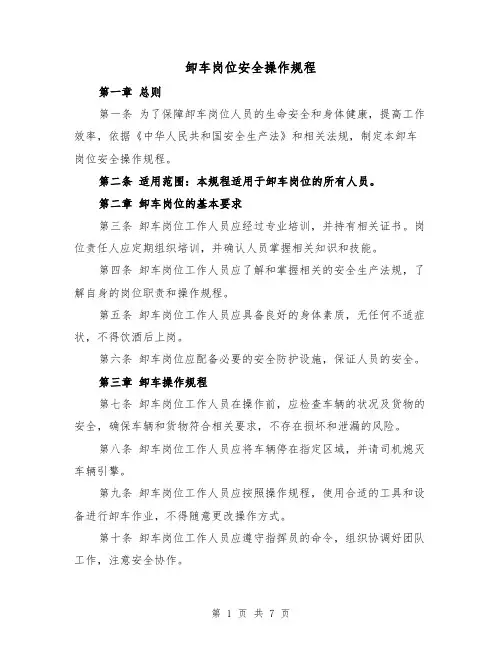 卸车岗位安全操作规程

第一章 总则

第一条 为了保障卸车岗位人员的生命安全和身体健康，提高工作效率，依据《中华人民共和国安全生产法》和相关法规，制定本卸车岗位安全操作规程。

第二条 适用范围：本规程适用于卸车岗位的所有人员。

第二章 卸车岗位的基本要求

第三条 卸车岗位工作人员应经过专业培训，并持有相关证书。岗位责任人应定期组织培训，并确认人员掌握相关知识和技能。

第四条 卸车岗位工作人员应了解和掌握相关的安全生产法规，了解自身的岗位职责和操作规程。

第五条 卸车岗位工作人员应具备良好的身体素质，无任何不适症状，不得饮酒后上岗。

第六条 卸车岗位应配备必要的安全防护设施，保证人员的安全。

第三章 卸车操作规程

第七条 卸车岗位工作人员在操作前，应检查车辆的状况及货物的安全，确保车辆和货物符合相关要求，不存在损坏和泄漏的风险。

第八条 卸车岗位工作人员应将车辆停在指定区域，并请司机熄灭车辆引擎。

第九条 卸车岗位工作人员应按照操作规程，使用合适的工具和设备进行卸车作业，不得随意更改操作方式。

第十条 卸车岗位工作人员应遵守指挥员的命令，组织协调好团队工作，注意安全协作。

第 1 页 共 7 页